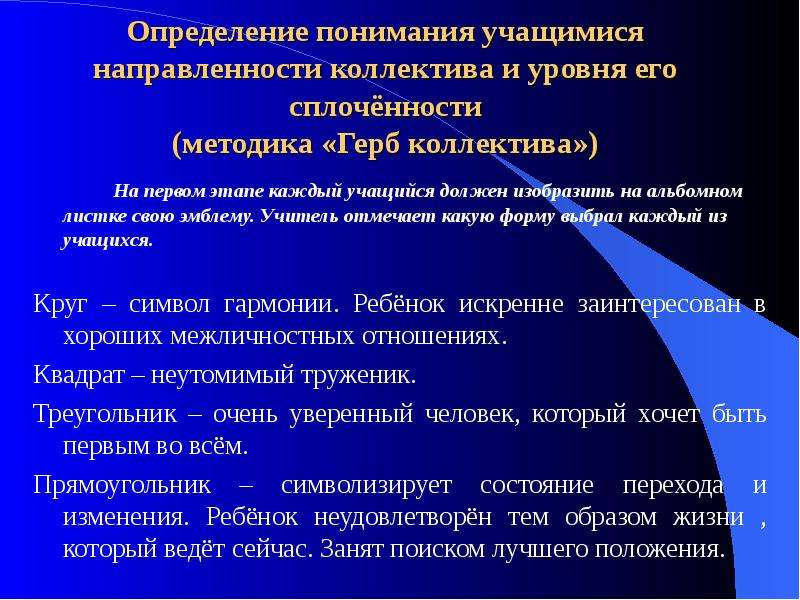 Определение понимания учащимися направленности коллектива и уровня его сплочённости
(методика «Герб коллектива»)

На первом этапе каждый учащийся должен изобразить на альбомном листке свою эмблему. Учитель отмечает какую форму выбрал каждый из учащихся.

Круг – символ гармонии. Ребёнок искренне заинтересован в хороших межличностных отношениях.

Квадрат – неутомимый труженик.

Треугольник – очень уверенный человек, который хочет быть первым во всём.

Прямоугольник – символизирует состояние перехода и изменения. Ребёнок неудовлетворён тем образом жизни , который ведёт сейчас. Занят поиском лучшего положения.